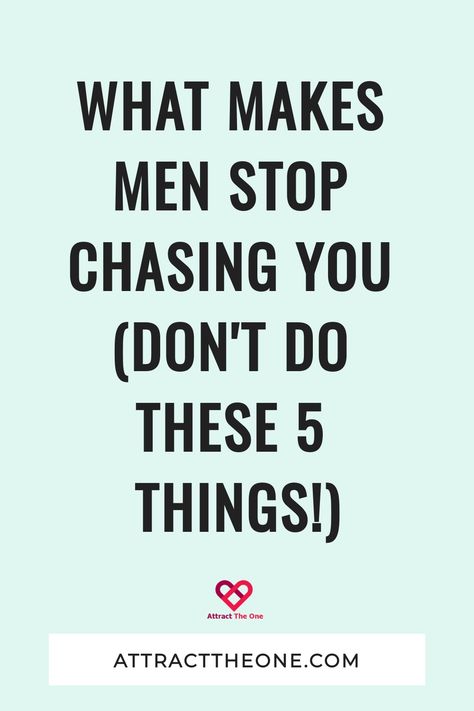 WHAT MAKES MEN STOP CHASING YOU (DON'T DO THESE 5 THINGS!)

Attract The One

ATTRACTTHEONE.COM